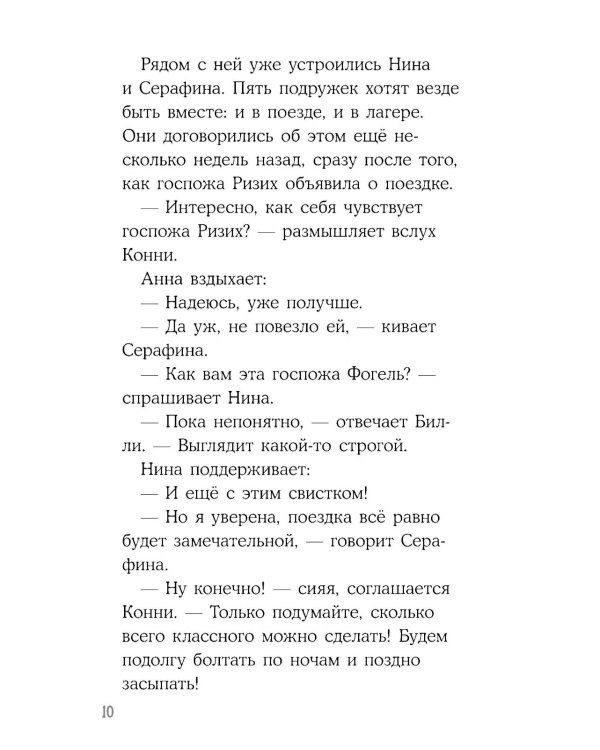 Рядом с ней уже устроились Нина и Серафина. Пять подружек хотят везде быть вместе: и в поезде, и в лагере. Они договорились об этом ещё несколько недель назад, сразу после того, как госпожа Ризих объявила о поездке.

— Интересно, как себя чувствует госпожа Ризих? — размышляет вслух Конни.

Анна вздыхает:

— Надеюсь, уже получше.

— Да уж, не повезло ей, — кивает Серафина.

— Как вам эта госпожа Фогель? — спрашивает Нина.

— Пока непонятно, — отвечает Билли. — Выглядит какой-то строгой.

Нина поддерживает:

— И ещё с этим свистком!

— Но я уверена, поездка всё равно будет замечательной, — говорит Серафина.

— Ну конечно! — сияя, соглашается Конни. — Только подумайте, сколько всего классного можно сделать! Будем подолгу болтать по ночам и поздно засыпать!

10